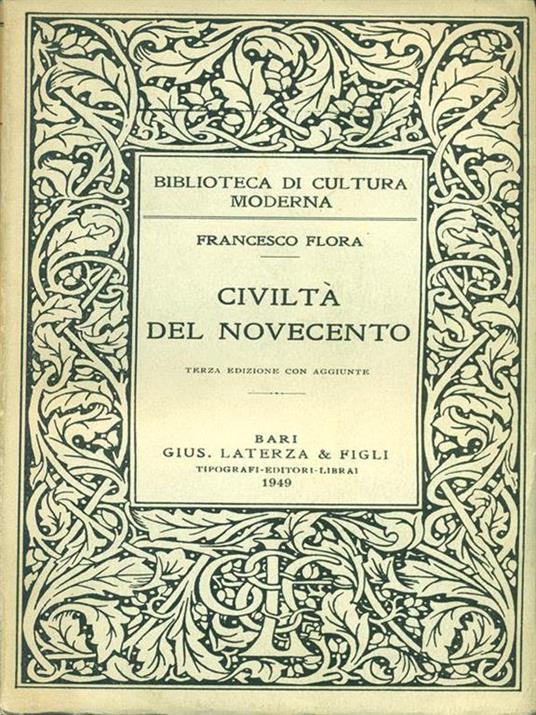 BIBLIOTECA DI CULTURA MODERNA

FRANCESCO FLORA

CIVILTÀ DEL NOVECENTO

TERZA EDIZIONE CON AGGIUNTE

BARI
GIUS. LATERZA & FIGLI
TIPOGRAFI-EDITORI-LIBRAI
1949